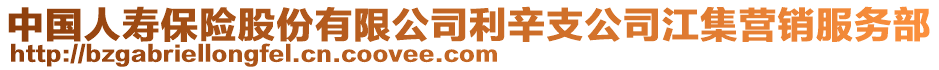 中国人寿保险股份有限公司利辛支公司江集营销服务部
http://bzgabriellongfel.cn.coovee.com